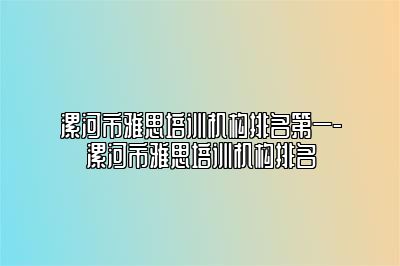 漯河市雅思培训机构排名第一-漯河市雅思培训机构排名